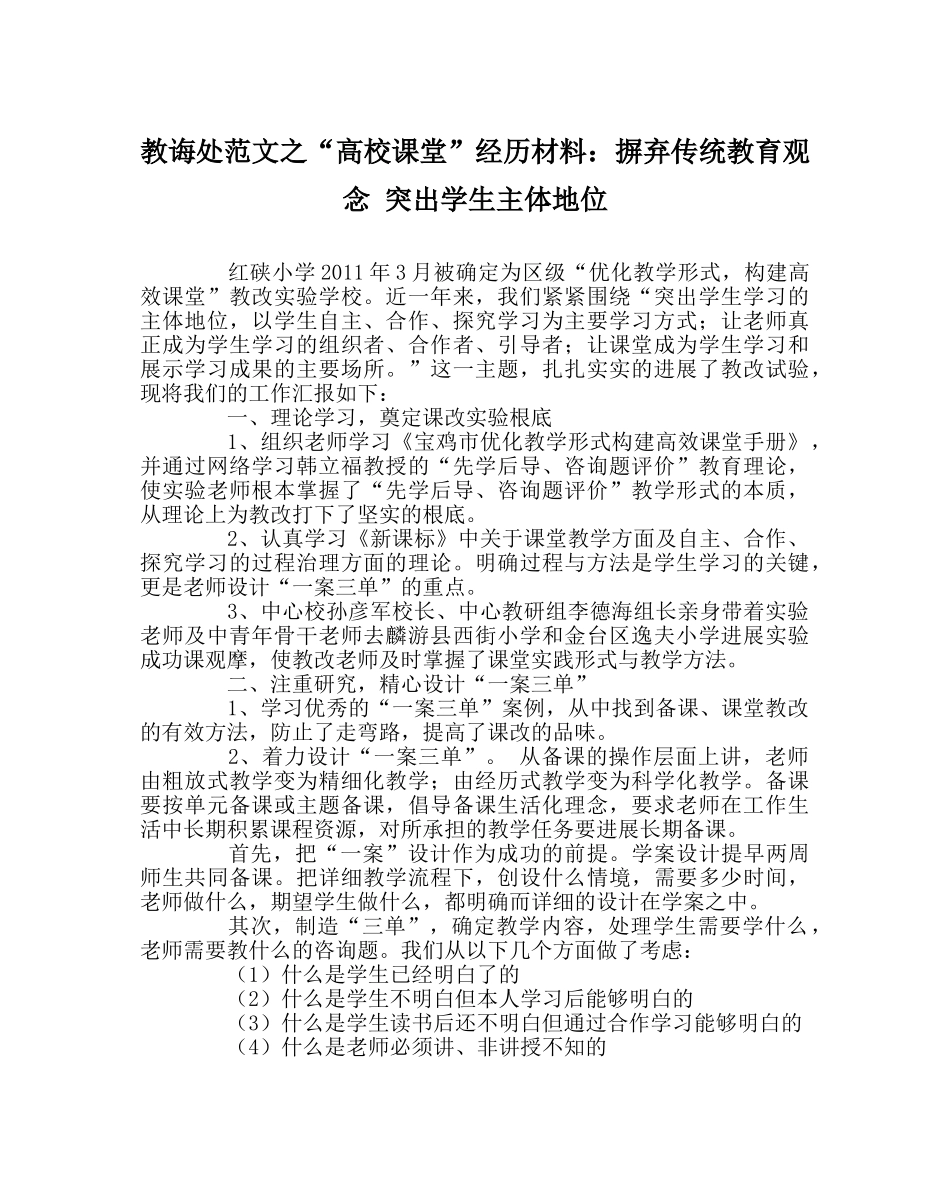 教诲处范文之“高校课堂”经历材料：摒弃传统教育观念 突出学生主体地位

红硖小学2011年3月被确定为区级“优化教学形式，构建高效课堂”教改实验学校。近一年来，我们紧紧围绕“突出学生学习的主体地位，以学生自主、合作、探究学习为主要学习方式；让老师真正成为学生学习的组织者、合作者、引导者；让课堂成为学生学习和展示学习成果的主要场所。”这一主题，扎扎实实的进展了教改试验，现将我们的工作汇报如下：

一、理论学习，奠定课改实验根底

1、组织老师学习《宝鸡市优化教学形式构建高效课堂手册》，并通过网络学习韩立福教授的“先学后导、咨询题评价”教育理论，使实验老师根本掌握了“先学后导、咨询题评价”教学形式的本质，从理论上为教改打下了坚实的根底。

2、认真学习《新课标》中关于课堂教学方面及自主、合作、探究学习的过程治理方面的理论。明确过程与方法是学生学习的关键，更是老师设计“一案三单”的重点。

3、中心校孙彦军校长、中心教研组李德海组长亲身带着实验老师及中青年骨干老师去麟游县西街小学和金台区逸夫小学进展实验成功课观摩，使教改老师及时掌握了课堂实践形式与教学方法。

二、注重研究，精心设计“一案三单”

1、学习优秀的“一案三单”案例，从中找到备课、课堂教改的有效方法，防止了走弯路，提高了课改的品味。

2、着力设计“一案三单”。 从备课的操作层面上讲，老师由粗放式教学变为精细化教学；由经历式教学变为科学化教学。备课要按单元备课或主题备课，倡导备课生活化理念，要求老师在工作生活中长期积累课程资源，对所承担的教学任务要进展长期备课。

首先，把“一案”设计作为成功的前提。学案设计提早两周师生共同备课。把详细教学流程下，创设什么情境，需要多少时间，老师做什么，期望学生做什么，都明确而详细的设计在学案之中。

其次，制造“三单”，确定教学内容，处理学生需要学什么，老师需要教什么的咨询题。我们从以下几个方面做了考虑：

（1）什么是学生已经明白了的

（2）什么是学生不明白但本人学习后能够明白的

（3）什么是学生读书后还不明白但通过合作学习能够明白的

（4）什么是老师必须讲、非讲授不知的